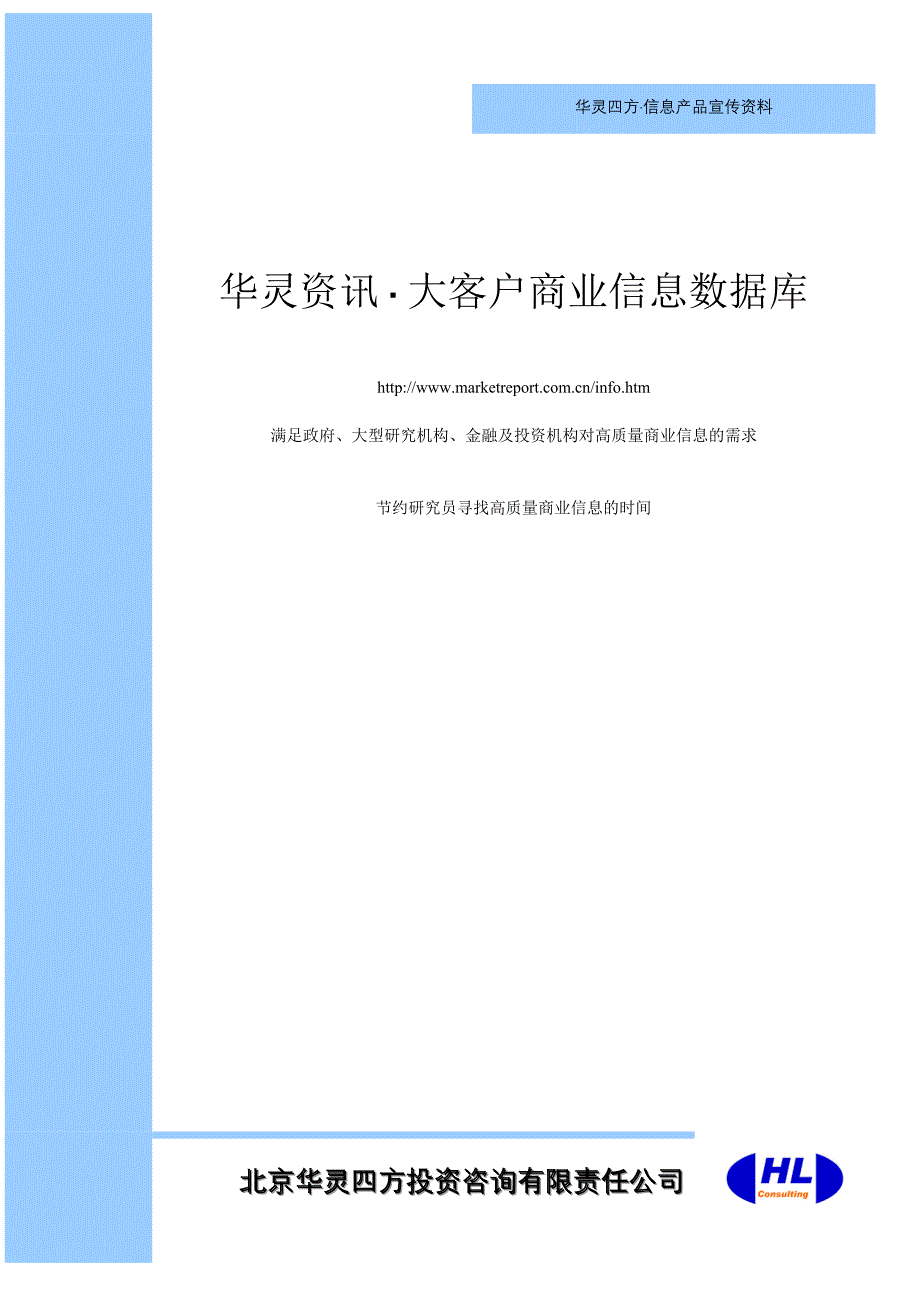 华灵四方·信息产品宣传资料

华灵资讯·大客户商业信息数据库

http://www.marketreport.com.cn/info.htm

满足政府、大型研究机构、金融及投资机构对高质量商业信息的需求

节约研究员寻找高质量商业信息的时间

北京华灵四方投资咨询有限责任公司

HL
Consulting